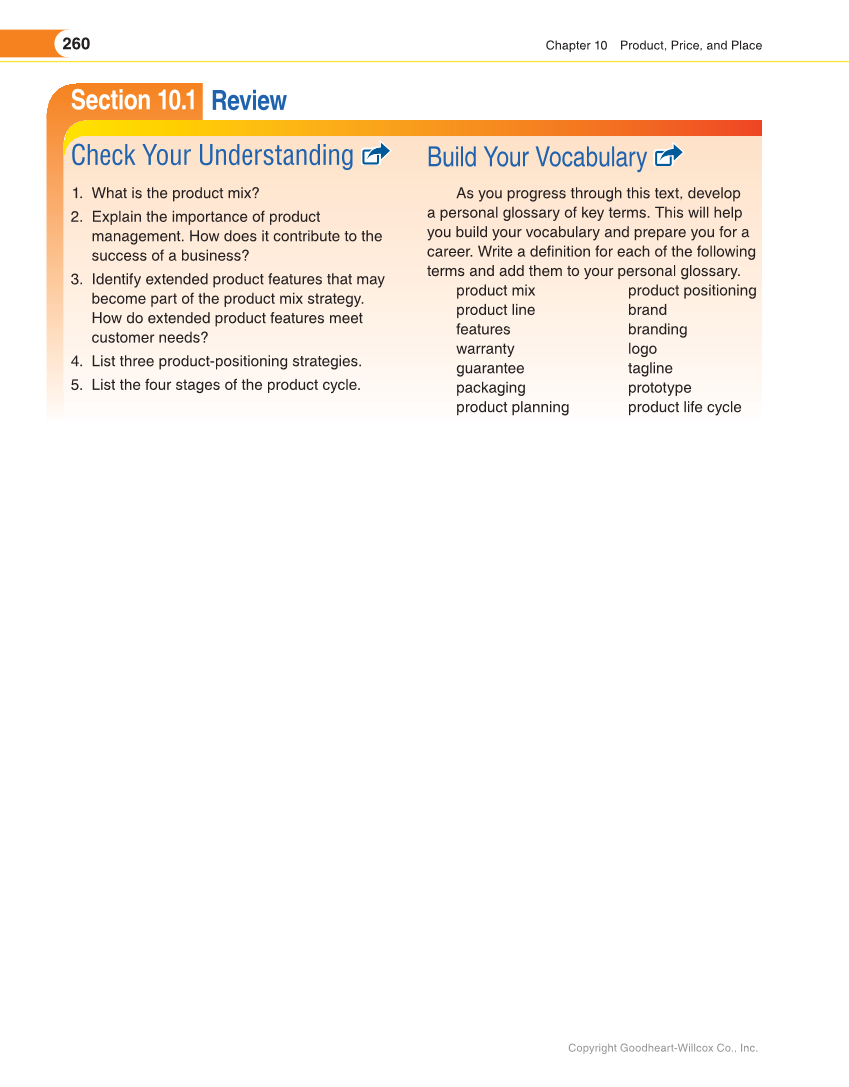 260

Chapter 10 Product, Price, and Place

Section 10.1 Review

Check Your Understanding

1. What is the product mix?
2. Explain the importance of product management. How does it contribute to the success of a business?
3. Identify extended product features that may become part of the product mix strategy. How do extended product features meet customer needs?
4. List three product-positioning strategies.
5. List the four stages of the product cycle.

Build Your Vocabulary

As you progress through this text, develop a personal glossary of key terms. This will help you build your vocabulary and prepare you for a career. Write a definition for each of the following terms and add them to your personal glossary.

product mix
product line
features
warranty
guarantee
packaging
product planning

product positioning
brand
branding
logo
tagline
prototype
product life cycle

Copyright Goodheart-Willcox Co., Inc.